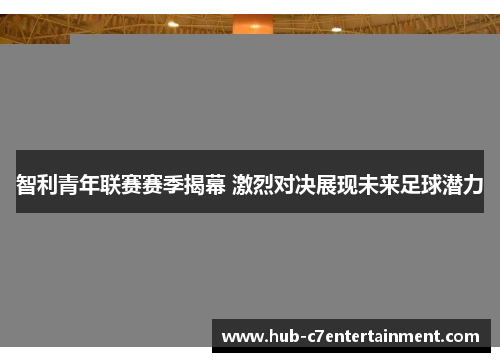 智利青年联赛赛季揭幕 激烈对决展现未来足球潜力

www.hub-c7entertainment.com